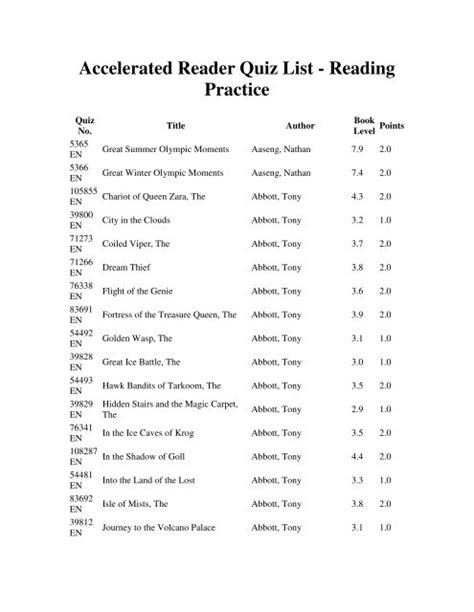 Accelerated Reader Quiz List - Reading Practice

| Quiz No. | Title | Author | Book Level | Points |
|---|---|---|---|---|
| 5365 EN | Great Summer Olympic Moments | Aaseng, Nathan | 7.9 | 2.0 |
| 5366 EN | Great Winter Olympic Moments | Aaseng, Nathan | 7.4 | 2.0 |
| 105855 EN | Chariot of Queen Zara, The | Abbott, Tony | 4.3 | 2.0 |
| 39800 EN | City in the Clouds | Abbott, Tony | 3.2 | 1.0 |
| 71273 EN | Coiled Viper, The | Abbott, Tony | 3.7 | 2.0 |
| 71266 EN | Dream Thief | Abbott, Tony | 3.8 | 2.0 |
| 76338 EN | Flight of the Genie | Abbott, Tony | 3.6 | 2.0 |
| 83691 EN | Fortress of the Treasure Queen, The | Abbott, Tony | 3.9 | 2.0 |
| 54492 EN | Golden Wasp, The | Abbott, Tony | 3.1 | 1.0 |
| 39828 EN | Great Ice Battle, The | Abbott, Tony | 3.0 | 1.0 |
| 54493 EN | Hawk Bandits of Tarkoom, The | Abbott, Tony | 3.5 | 2.0 |
| 39829 EN | Hidden Stairs and the Magic Carpet, The | Abbott, Tony | 2.9 | 1.0 |
| 76341 EN | In the Ice Caves of Krog | Abbott, Tony | 3.5 | 2.0 |
| 108287 EN | In the Shadow of Goll | Abbott, Tony | 4.4 | 2.0 |
| 54481 EN | Into the Land of the Lost | Abbott, Tony | 3.3 | 1.0 |
| 83692 EN | Isle of Mists, The | Abbott, Tony | 3.8 | 2.0 |
| 39812 EN | Journey to the Volcano Palace | Abbott, Tony | 3.1 | 1.0 |